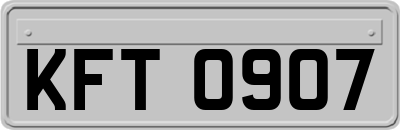 KFT 0907